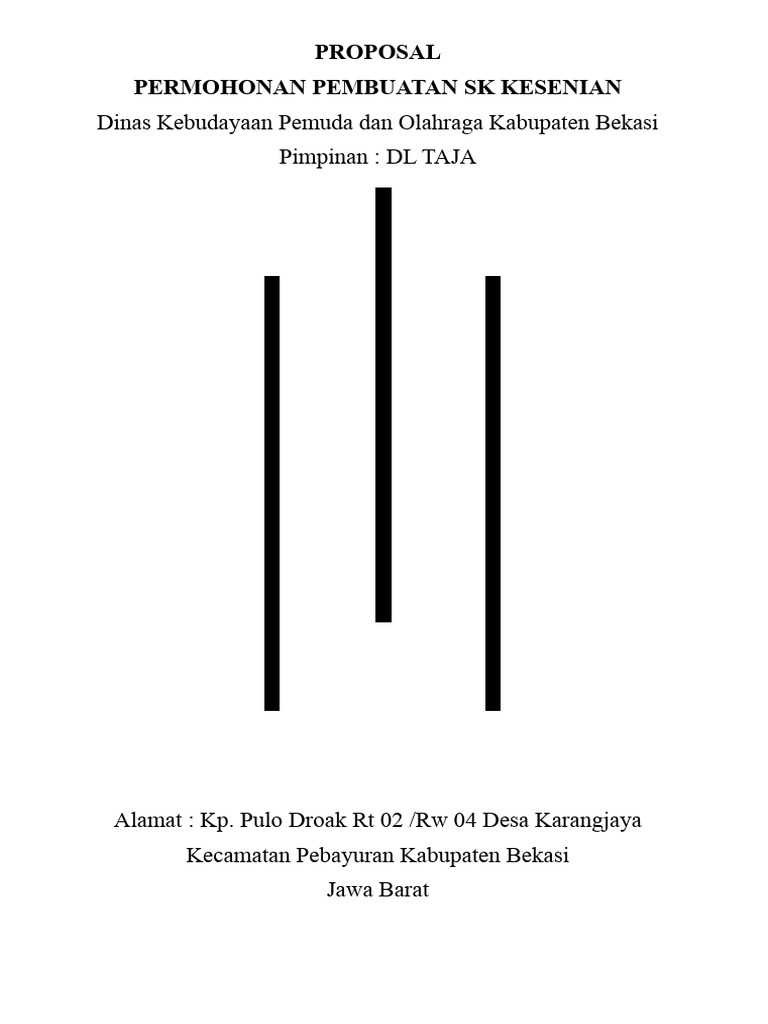 PROPOSAL
PERMOHONAN PEMBUATAN SK KESENIAN
Dinas Kebudayaan Pemuda dan Olahraga Kabupaten Bekasi
Pimpinan : DL TAJA

Alamat : Kp. Pulo Droak Rt 02 /Rw 04 Desa Karangjaya
Kecamatan Pebayuran Kabupaten Bekasi
Jawa Barat